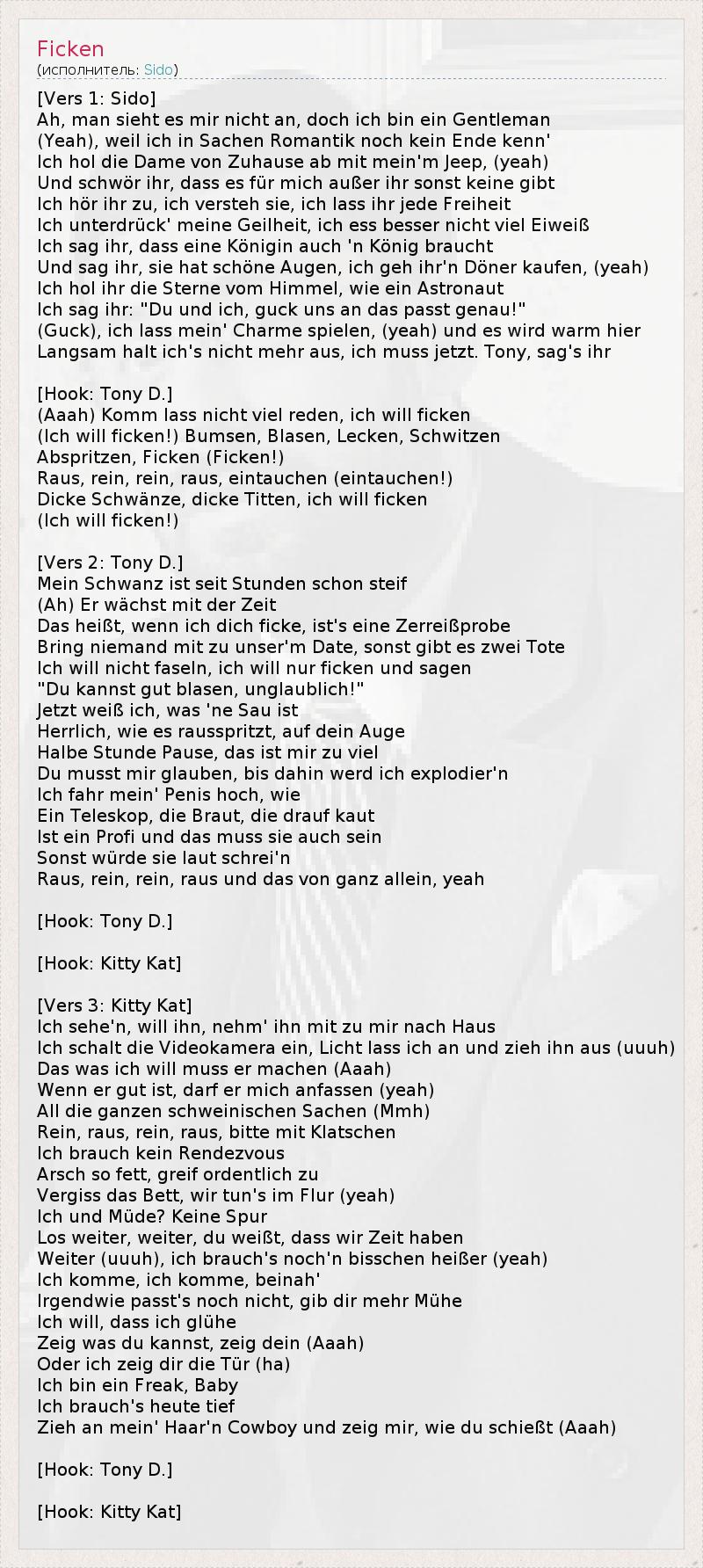 Ficken
(исполнитель: Sido)

[Vers 1: Sido]
Ah, man sieht es mir nicht an, doch ich bin ein Gentleman
(Yeah), weil ich in Sachen Romantik noch kein Ende kenn'
Ich hol die Dame von Zuhause ab mit mein'm Jeep, (yeah)
Und schwör ihr, dass es für mich außer ihr sonst keine gibt
Ich hör ihr zu, ich versteh sie, ich lass ihr jede Freiheit
Ich unterdrück' meine Geilheit, ich ess besser nicht viel Eiweiß
Ich sag ihr, dass eine Königin auch 'n König braucht
Und sag ihr, sie hat schöne Augen, ich geh ihr'n Döner kaufen, (yeah)
Ich hol ihr die Sterne vom Himmel, wie ein Astronaut
Ich sag ihr: "Du und ich, guck uns an das passt genau!"
(Guck), ich lass mein' Charme spielen, (yeah) und es wird warm hier
Langsam halt ich's nicht mehr aus, ich muss jetzt. Tony, sag's ihr

[Hook: Tony D.]
(Aaah) Komm lass nicht viel reden, ich will ficken
(Ich will ficken!) Bumsen, Blasen, Lecken, Schwitzen
Abspritzen, Ficken (Ficken!)
Raus, rein, rein, raus, eintauchen (eintauchen!)
Dicke Schwänze, dicke Titten, ich will ficken
(Ich will ficken!)

[Vers 2: Tony D.]
Mein Schwanz ist seit Stunden schon steif
(Ah) Er wächst mit der Zeit
Das heißt, wenn ich dich ficke, ist's eine Zerreißprobe
Bring niemand mit zu unser'm Date, sonst gibt es zwei Tote
Ich will nicht faseln, ich will nur ficken und sagen
"Du kannst gut blasen, unglaublich!"
Jetzt weiß ich, was 'ne Sau ist
Herrlich, wie es rausspritzt, auf dein Auge
Halbe Stunde Pause, das ist mir zu viel
Du musst mir glauben, bis dahin werd ich explodier'n
Ich fahr mein' Penis hoch, wie
Ein Teleskop, die Braut, die drauf kaut
Ist ein Profi und das muss sie auch sein
Sonst würde sie laut schrei'n
Raus, rein, rein, raus und das von ganz allein, yeah

[Hook: Tony D.]

[Hook: Kitty Kat]

[Vers 3: Kitty Kat]
Ich sehe'n, will ihn, nehm' ihn mit zu mir nach Haus
Ich schalt die Videokamera ein, Licht lass ich an und zieh ihn aus (uuuh)
Das was ich will muss er machen (Aaah)
Wenn er gut ist, darf er mich anfassen (yeah)
All die ganzen schweinischen Sachen (Mmh)
Rein, raus, rein, raus, bitte mit Klatschen
Ich brauch kein Rendezvous
Arsch so fett, greif ordentlich zu
Vergiss das Bett, wir tun's im Flur (yeah)
Ich und Müde? Keine Spur
Los weiter, weiter, du weißt, dass wir Zeit haben
Weiter (uuuh), ich brauch's noch'n bisschen heißer (yeah)
Ich komme, ich komme, beinah'
Irgendwie passt's noch nicht, gib dir mehr Mühe
Ich will, dass ich glühe
Zeig was du kannst, zeig dein (Aaah)
Oder ich zeig dir die Tür (ha)
Ich bin ein Freak, Baby
Ich brauch's heute tief
Zieh an mein' Haar'n Cowboy und zeig mir, wie du schießt (Aaah)

[Hook: Tony D.]

[Hook: Kitty Kat]